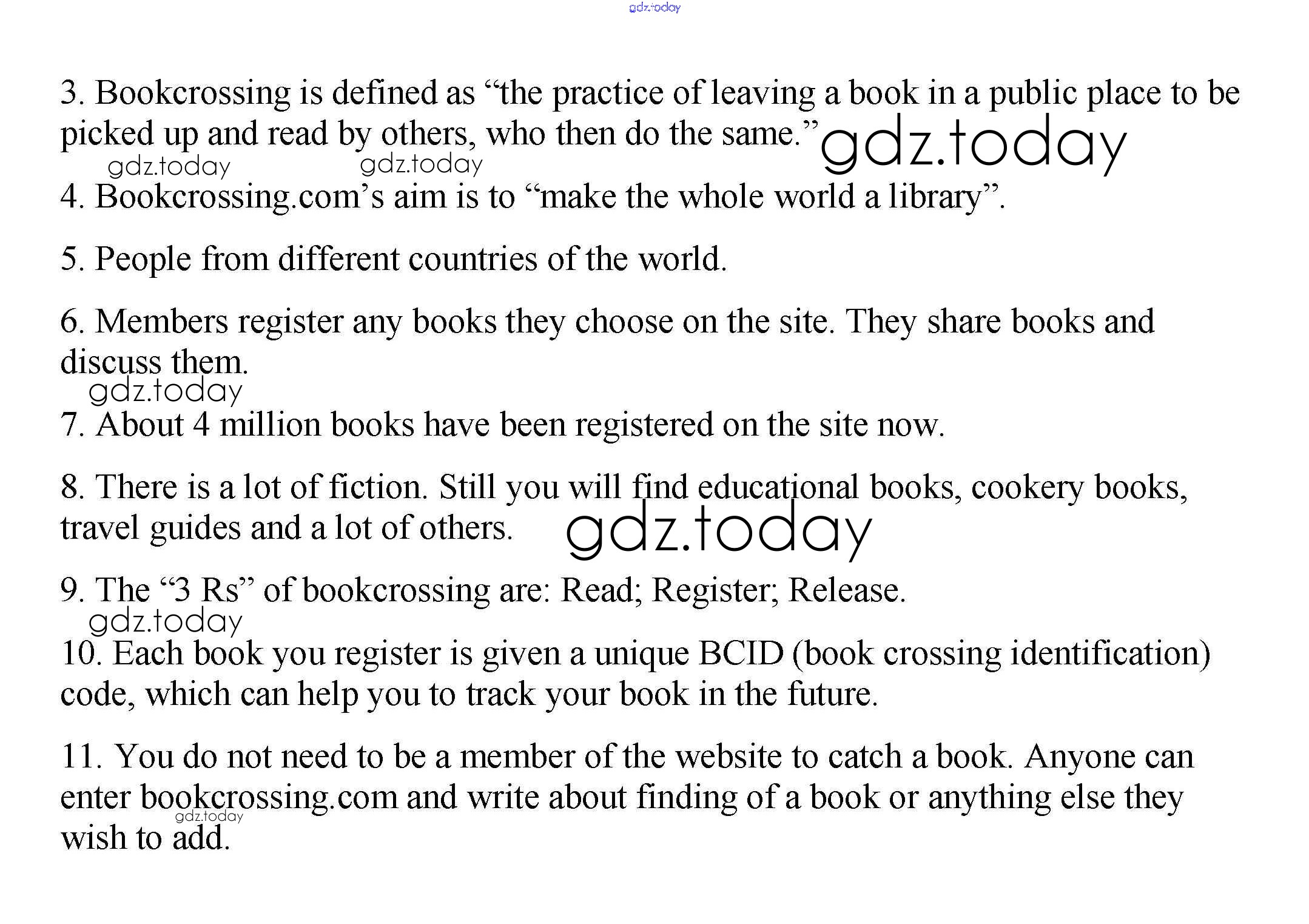 gdz.today

3. Bookcrossing is defined as “the practice of leaving a book in a public place to be picked up and read by others, who then do the same.” gdz.today

gdz.today gdz.today

4. Bookcrossing.com’s aim is to “make the whole world a library”.

5. People from different countries of the world.

6. Members register any books they choose on the site. They share books and discuss them.

gdz.today

7. About 4 million books have been registered on the site now.

8. There is a lot of fiction. Still you will find educational books, cookery books, travel guides and a lot of others. gdz.today

9. The “3 Rs” of bookcrossing are: Read; Register; Release.

gdz.today

10. Each book you register is given a unique BCID (book crossing identification) code, which can help you to track your book in the future.

11. You do not need to be a member of the website to catch a book. Anyone can enter bookcrossing.com and write about finding of a book or anything else they wish to add.

gdz.today